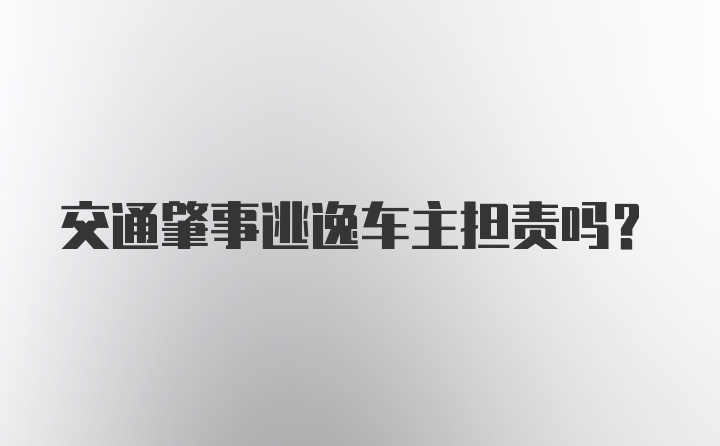 交通肇事逃逸车主担责吗？